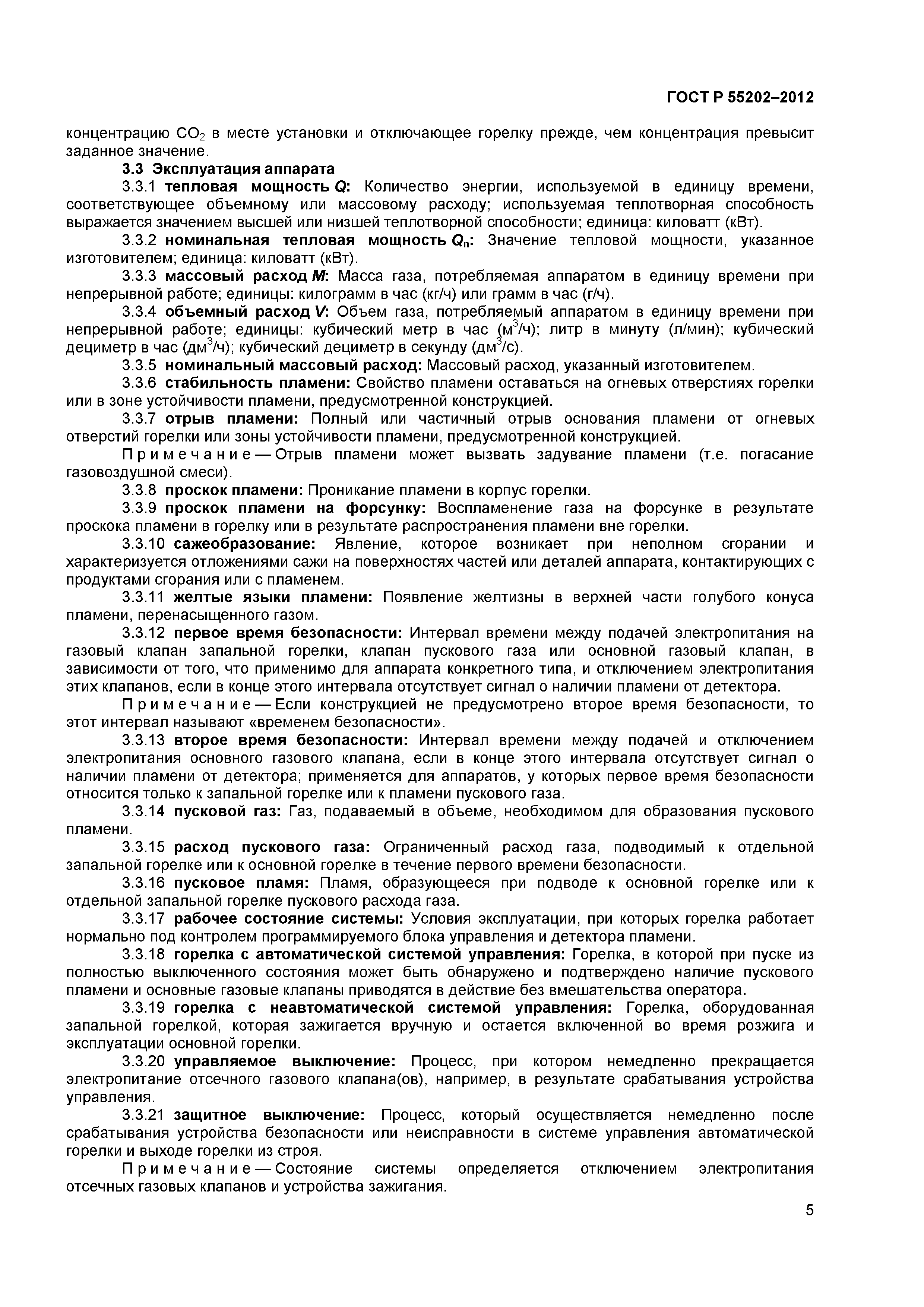 ГОСТ Р 55202–2012

концентрацию $CO_2$ в месте установки и отключающее горелку прежде, чем концентрация превысит заданное значение.

3.3 Эксплуатация аппарата

3.3.1 тепловая мощность $Q$: Количество энергии, используемой в единицу времени, соответствующее объемному или массовому расходу; используемая теплотворная способность выражается значением высшей или низшей теплотворной способности; единица: киловатт (кВт).

3.3.2 номинальная тепловая мощность $Q_n$: Значение тепловой мощности, указанное изготовителем; единица: киловатт (кВт).

3.3.3 массовый расход $M$: Масса газа, потребляемая аппаратом в единицу времени при непрерывной работе; единицы: килограмм в час (кг/ч) или грамм в час (г/ч).

3.3.4 объемный расход $V$: Объем газа, потребляемый аппаратом в единицу времени при непрерывной работе; единицы: кубический метр в час (м$^3$/ч); литр в минуту (л/мин); кубический дециметр в час (дм$^3$/ч); кубический дециметр в секунду (дм$^3$/с).

3.3.5 номинальный массовый расход: Массовый расход, указанный изготовителем.

3.3.6 стабильность пламени: Свойство пламени оставаться на огневых отверстиях горелки или в зоне устойчивости пламени, предусмотренной конструкцией.

3.3.7 отрыв пламени: Полный или частичный отрыв основания пламени от огневых отверстий горелки или зоны устойчивости пламени, предусмотренной конструкцией.

Примечание — Отрыв пламени может вызвать задувание пламени (т.е. погасание газовоздушной смеси).

3.3.8 проскок пламени: Проникание пламени в корпус горелки.

3.3.9 проскок пламени на форсунку: Воспламенение газа на форсунке в результате проскока пламени в горелку или в результате распространения пламени вне горелки.

3.3.10 сажеобразование: Явление, которое возникает при неполном сгорании и характеризуется отложениями сажи на поверхностях частей или деталей аппарата, контактирующих с продуктами сгорания или с пламенем.

3.3.11 желтые языки пламени: Появление желтизны в верхней части голубого конуса пламени, перенасыщенного газом.

3.3.12 первое время безопасности: Интервал времени между подачей электропитания на газовый клапан запальной горелки, клапан пускового газа или основной газовый клапан, в зависимости от того, что применимо для аппарата конкретного типа, и отключением электропитания этих клапанов, если в конце этого интервала отсутствует сигнал о наличии пламени от детектора.

Примечание — Если конструкцией не предусмотрено второе время безопасности, то этот интервал называют «временем безопасности».

3.3.13 второе время безопасности: Интервал времени между подачей и отключением электропитания основного газового клапана, если в конце этого интервала отсутствует сигнал о наличии пламени от детектора; применяется для аппаратов, у которых первое время безопасности относится только к запальной горелке или к пламени пускового газа.

3.3.14 пусковой газ: Газ, подаваемый в объеме, необходимом для образования пускового пламени.

3.3.15 расход пускового газа: Ограниченный расход газа, подводимый к отдельной запальной горелке или к основной горелке в течение первого времени безопасности.

3.3.16 пусковое пламя: Пламя, образующееся при подводе к основной горелке или к отдельной запальной горелке пускового расхода газа.

3.3.17 рабочее состояние системы: Условия эксплуатации, при которых горелка работает нормально под контролем программируемого блока управления и детектора пламени.

3.3.18 горелка с автоматической системой управления: Горелка, в которой при пуске из полностью выключенного состояния может быть обнаружено и подтверждено наличие пускового пламени и основные газовые клапаны приводятся в действие без вмешательства оператора.

3.3.19 горелка с неавтоматической системой управления: Горелка, оборудованная запальной горелкой, которая зажигается вручную и остается включенной во время розжига и эксплуатации основной горелки.

3.3.20 управляемое выключение: Процесс, при котором немедленно прекращается электропитание отсечного газового клапана(ов), например, в результате срабатывания устройства управления.

3.3.21 защитное выключение: Процесс, который осуществляется немедленно после срабатывания устройства безопасности или неисправности в системе управления автоматической горелки и выходе горелки из строя.

Примечание — Состояние системы определяется отключением электропитания отсечных газовых клапанов и устройства зажигания.

5